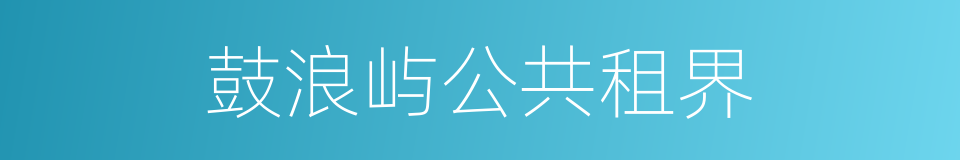 鼓浪屿公共租界